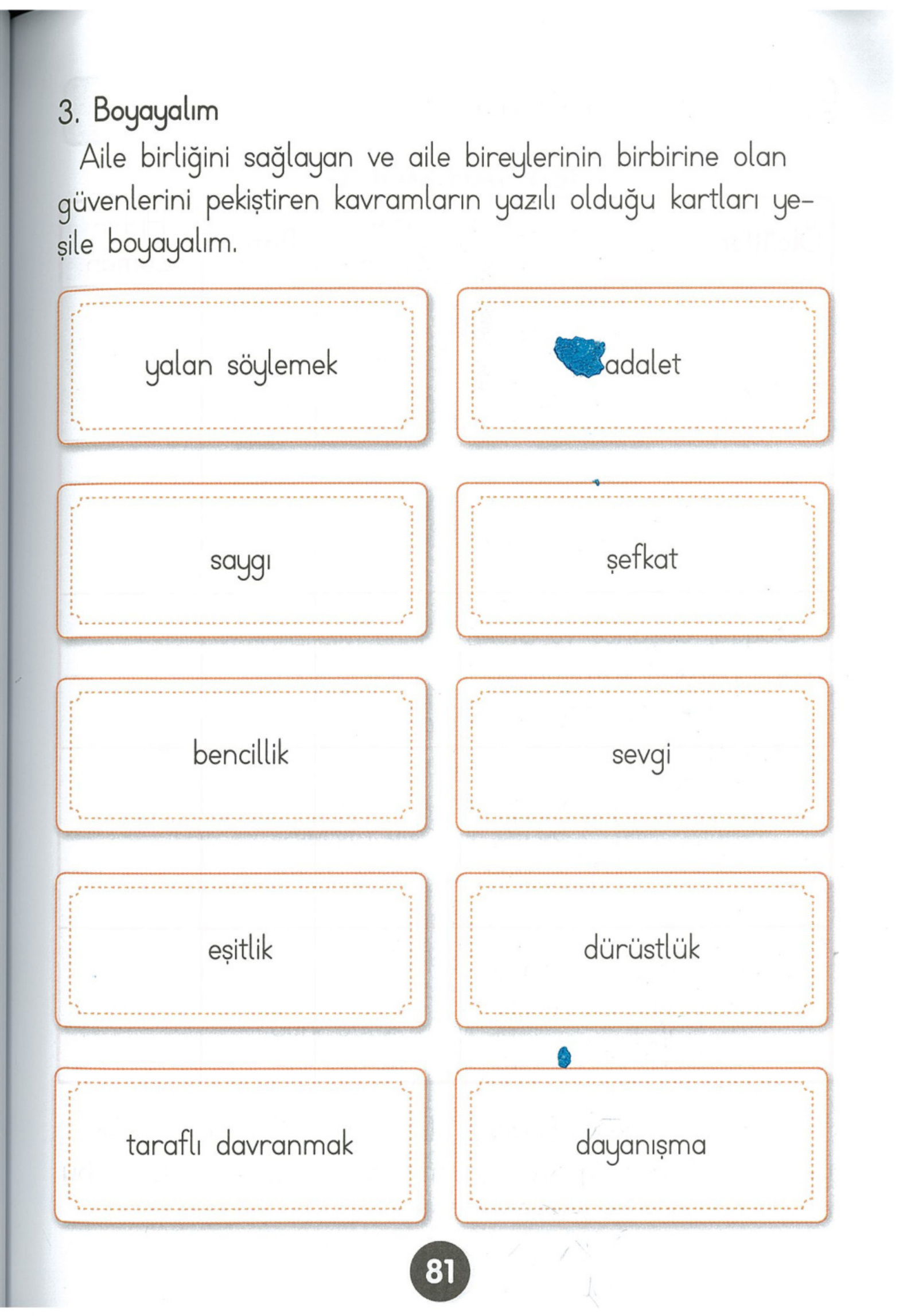 3. Boyayalım

Aile birliğini sağlayan ve aile bireylerinin birbirine olan güvenlerini pekiştiren kavramların yazılı olduğu kartları yeşile boyayalım.

yalan söylemek

adalet

saygı

şefkat

bencillik

sevgi

eşitlik

dürüstlük

taraflı davranmak

dayanışma

81